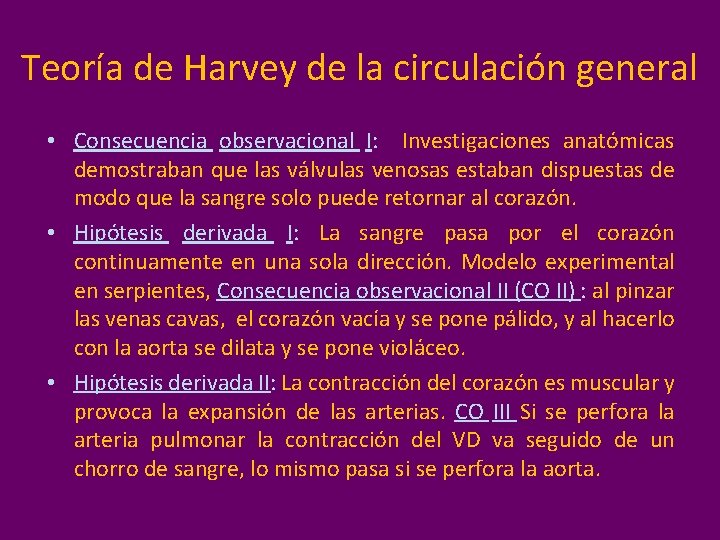 Teoría de Harvey de la circulación general

• Consecuencia observacional I: Investigaciones anatómicas demostraban que las válvulas venosas estaban dispuestas de modo que la sangre solo puede retornar al corazón.

• Hipótesis derivada I: La sangre pasa por el corazón continuamente en una sola dirección. Modelo experimental en serpientes, Consecuencia observacional II (CO II) : al pinzar las venas cavas, el corazón vacía y se pone pálido, y al hacerlo con la aorta se dilata y se pone violáceo.

• Hipótesis derivada II: La contracción del corazón es muscular y provoca la expansión de las arterias. CO III Si se perfora la arteria pulmonar la contracción del VD va seguido de un chorro de sangre, lo mismo pasa si se perfora la aorta.